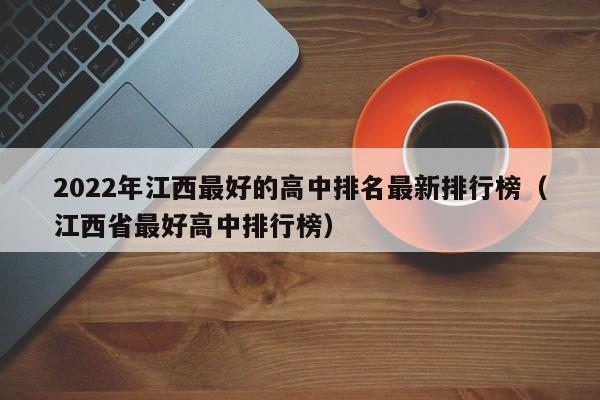 2022年江西最好的高中排名最新排行榜（江西省最好高中排行榜）